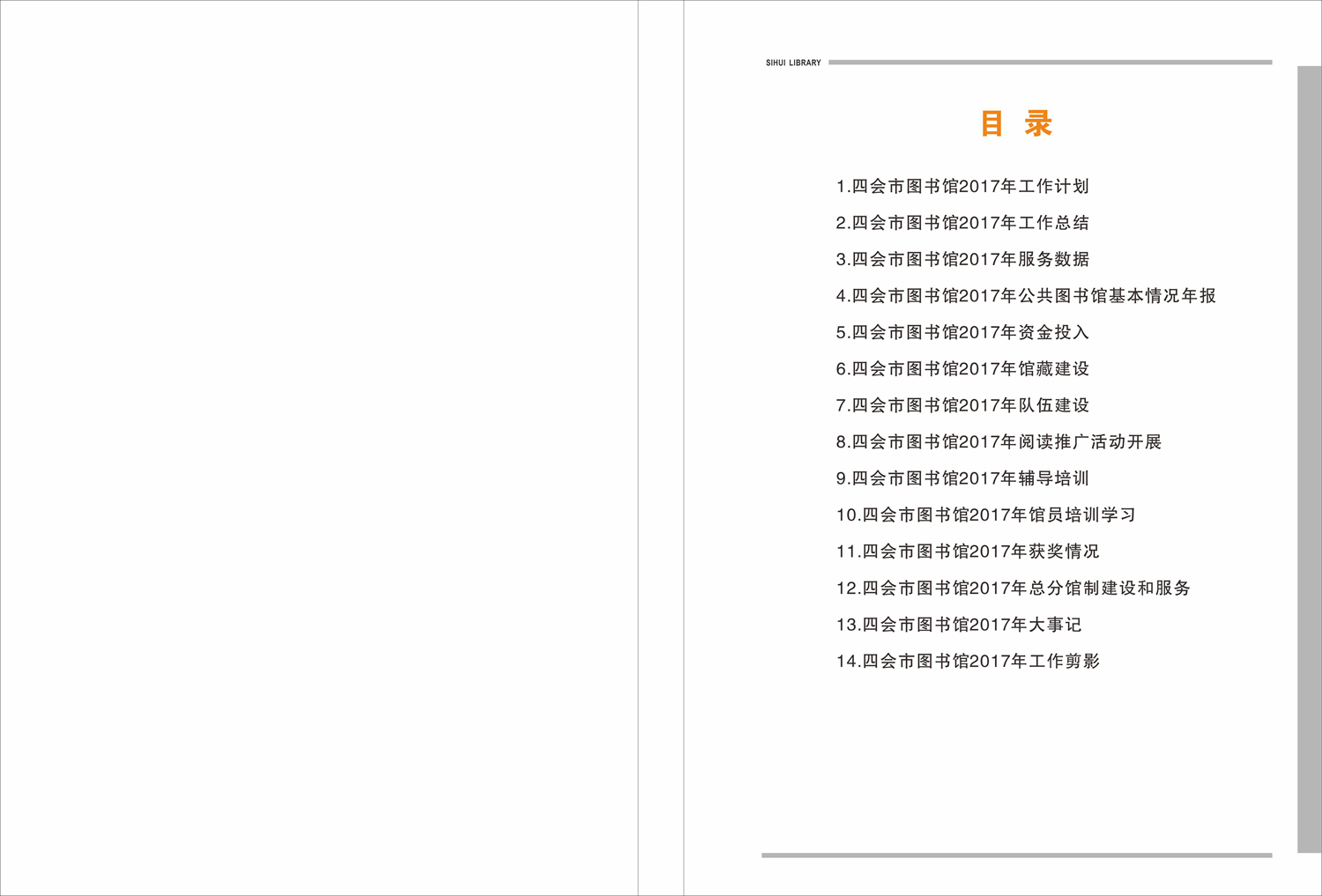 SIHUI LIBRARY

目 录

1.四会市图书馆2017年工作计划
2.四会市图书馆2017年工作总结
3.四会市图书馆2017年服务数据
4.四会市图书馆2017年公共图书馆基本情况年报
5.四会市图书馆2017年资金投入
6.四会市图书馆2017年馆藏建设
7.四会市图书馆2017年队伍建设
8.四会市图书馆2017年阅读推广活动开展
9.四会市图书馆2017年辅导培训
10.四会市图书馆2017年馆员培训学习
11.四会市图书馆2017年获奖情况
12.四会市图书馆2017年总分馆制建设和服务
13.四会市图书馆2017年大事记
14.四会市图书馆2017年工作剪影